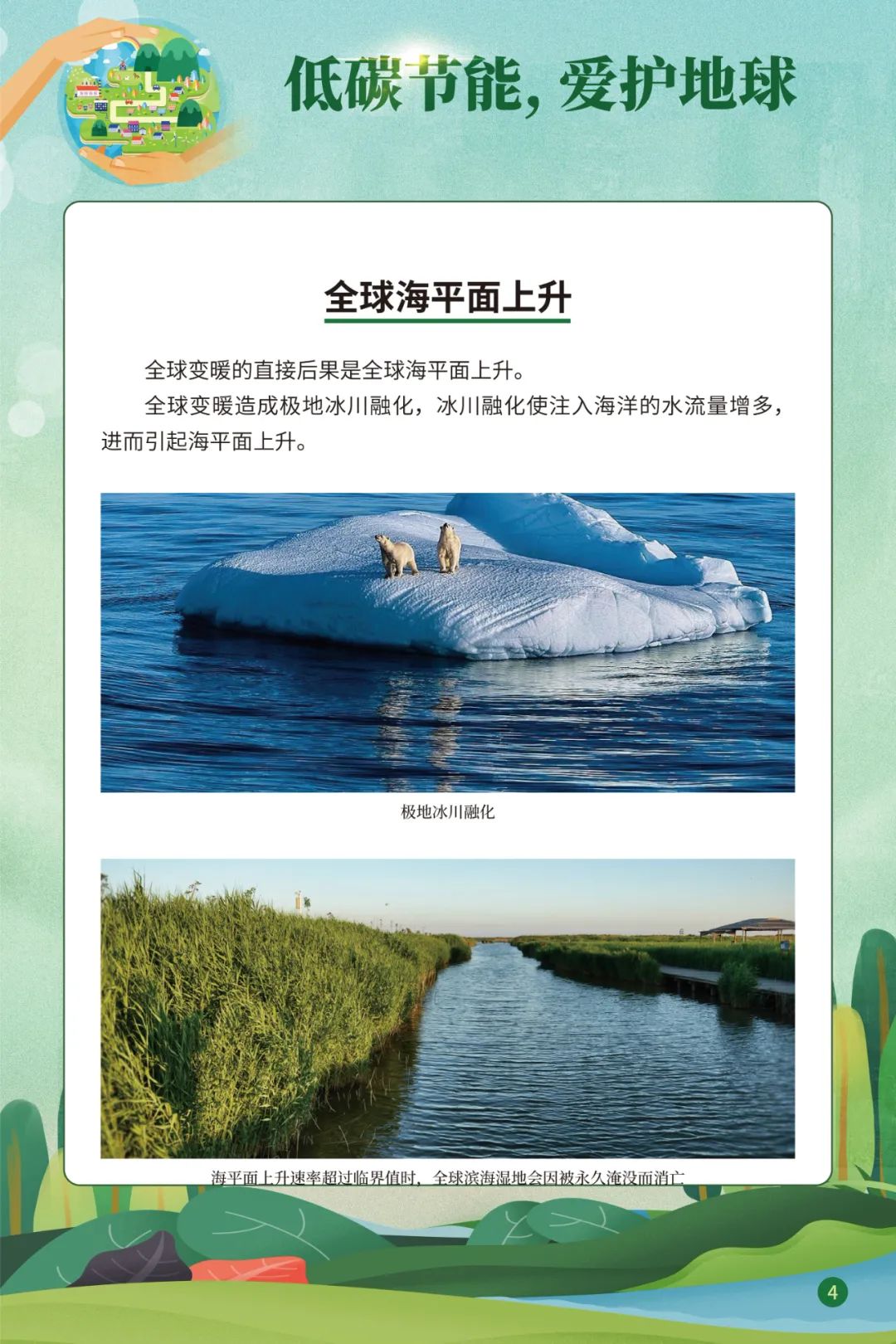 低碳节能，爱护地球

全球海平面上升

全球变暖的直接后果是全球海平面上升。

全球变暖造成极地冰川融化，冰川融化使注入海洋的水流量增多，进而引起海平面上升。

极地冰川融化

海平面上升速率超过临界值时，全球滨海湿地会因被永久淹没而消亡

4